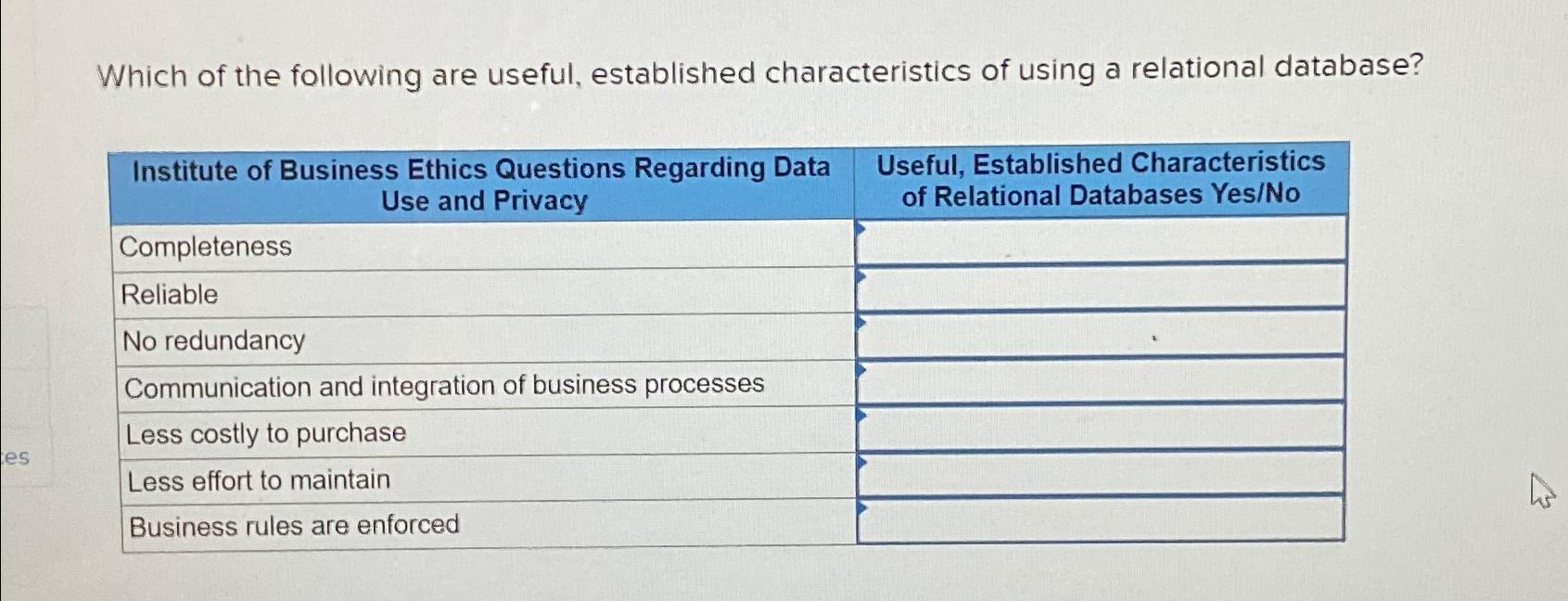 Which of the following are useful, established characteristics of using a relational database?

| Institute of Business Ethics Questions Regarding Data Use and Privacy | Useful, Established Characteristics of Relational Databases Yes/No |
|---|---|
| Completeness | |
| Reliable | |
| No redundancy | |
| Communication and integration of business processes | |
| Less costly to purchase | |
| Less effort to maintain | |
| Business rules are enforced | |

es